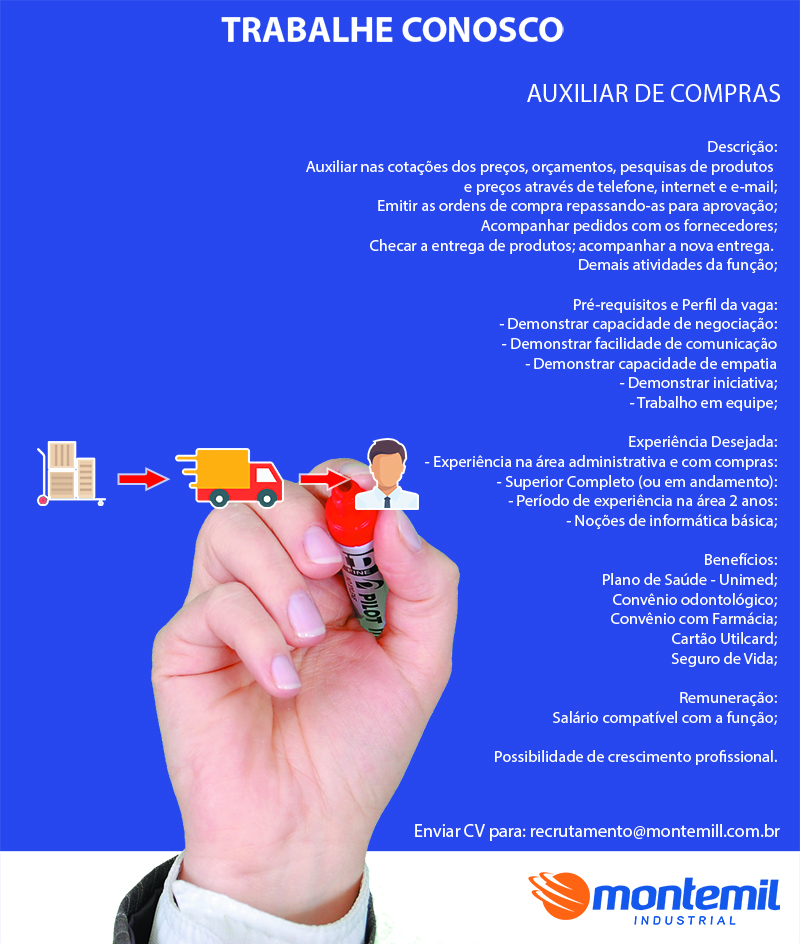 TRABALHE CONOSCO

AUXILIAR DE COMPRAS

Descrição:
Auxiliar nas cotações dos preços, orçamentos, pesquisas de produtos e preços através de telefone, internet e e-mail;
Emitir as ordens de compra repassando-as para aprovação;
Acompanhar pedidos com os fornecedores;
Checar a entrega de produtos; acompanhar a nova entrega.
Demais atividades da função;

Pré-requisitos e Perfil da vaga:
- Demonstrar capacidade de negociação:
- Demonstrar facilidade de comunicação
- Demonstrar capacidade de empatia
- Demonstrar iniciativa;
- Trabalho em equipe;

Experiência Desejada:
- Experiência na área administrativa e com compras:
- Superior Completo (ou em andamento):
- Período de experiência na área 2 anos:
- Noções de informática básica;

Benefícios:
Plano de Saúde - Unimed;
Convênio odontológico;
Convênio com Farmácia;
Cartão Utilcard;
Seguro de Vida;

Remuneração:
Salário compatível com a função;

Possibilidade de crescimento profissional.

Enviar CV para: recrutamento@montemill.com.br

PILOT

montemil
INDUSTRIAL